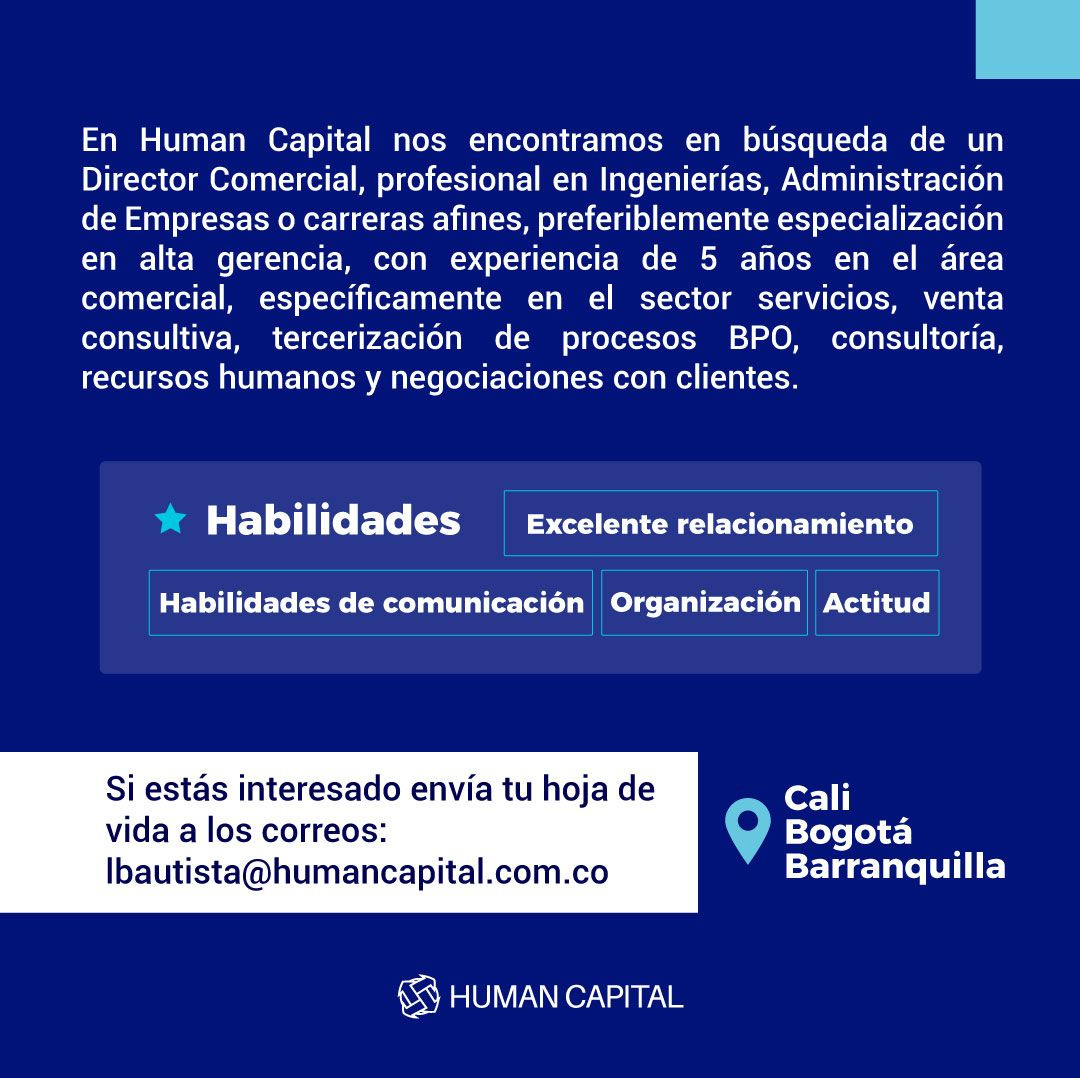 En Human Capital nos encontramos en búsqueda de un Director Comercial, profesional en Ingenierías, Administración de Empresas o carreras afines, preferiblemente especialización en alta gerencia, con experiencia de 5 años en el área comercial, específicamente en el sector servicios, venta consultiva, tercerización de procesos BPO, consultoría, recursos humanos y negociaciones con clientes.

Habilidades

Excelente relacionamiento

Habilidades de comunicación

Organización

Actitud

Si estás interesado envía tu hoja de vida a los correos: lbautista@humancapital.com.co

Cali
Bogotá
Barranquilla

HUMAN CAPITAL